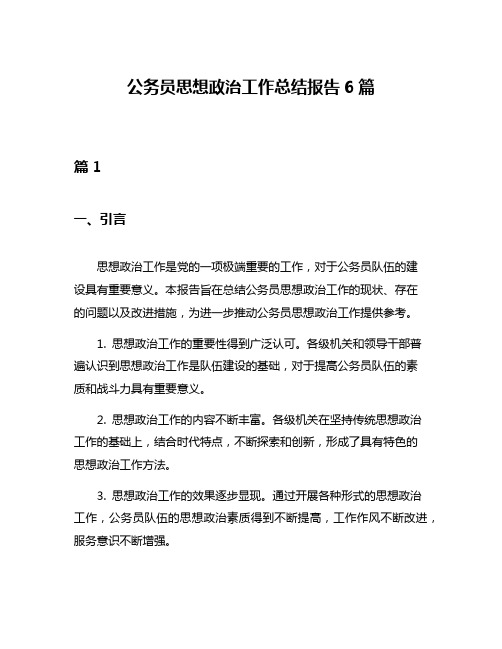 公务员思想政治工作总结报告 6 篇

篇 1

一、引言

思想政治工作是党的一项极端重要的工作，对于公务员队伍的建设具有重要意义。本报告旨在总结公务员思想政治工作的现状、存在的问题以及改进措施，为进一步推动公务员思想政治工作提供参考。

1. 思想政治工作的重要性得到广泛认可。各级机关和领导干部普遍认识到思想政治工作是队伍建设的基础，对于提高公务员队伍的素质和战斗力具有重要意义。

2. 思想政治工作的内容不断丰富。各级机关在坚持传统思想政治工作的基础上，结合时代特点，不断探索和创新，形成了具有特色的思想政治工作方法。

3. 思想政治工作的效果逐步显现。通过开展各种形式的思想政治工作，公务员队伍的思想政治素质得到不断提高，工作作风不断改进，服务意识不断增强。